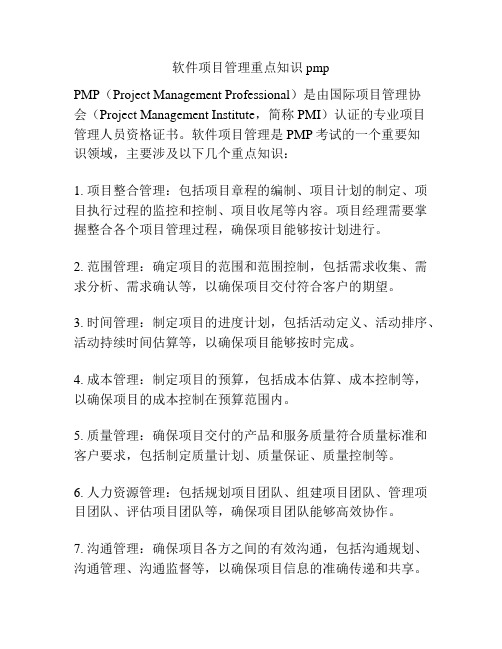 软件项目管理重点知识 pmp

PMP（Project Management Professional）是由国际项目管理协会（Project Management Institute，简称 PMI）认证的专业项目管理人员资格证书。软件项目管理是 PMP 考试的一个重要知识领域，主要涉及以下几个重点知识：

1. 项目整合管理：包括项目章程的编制、项目计划的制定、项目执行过程的监控和控制、项目收尾等内容。项目经理需要掌握整合各个项目管理过程，确保项目能够按计划进行。

2. 范围管理：确定项目的范围和范围控制，包括需求收集、需求分析、需求确认等，以确保项目交付符合客户的期望。

3. 时间管理：制定项目的进度计划，包括活动定义、活动排序、活动持续时间估算等，以确保项目能够按时完成。

4. 成本管理：制定项目的预算，包括成本估算、成本控制等，以确保项目的成本控制在预算范围内。

5. 质量管理：确保项目交付的产品和服务质量符合质量标准和客户要求，包括制定质量计划、质量保证、质量控制等。

6. 人力资源管理：包括规划项目团队、组建项目团队、管理项目团队、评估项目团队等，确保项目团队能够高效协作。

7. 沟通管理：确保项目各方之间的有效沟通，包括沟通规划、沟通管理、沟通监督等，以确保项目信息的准确传递和共享。